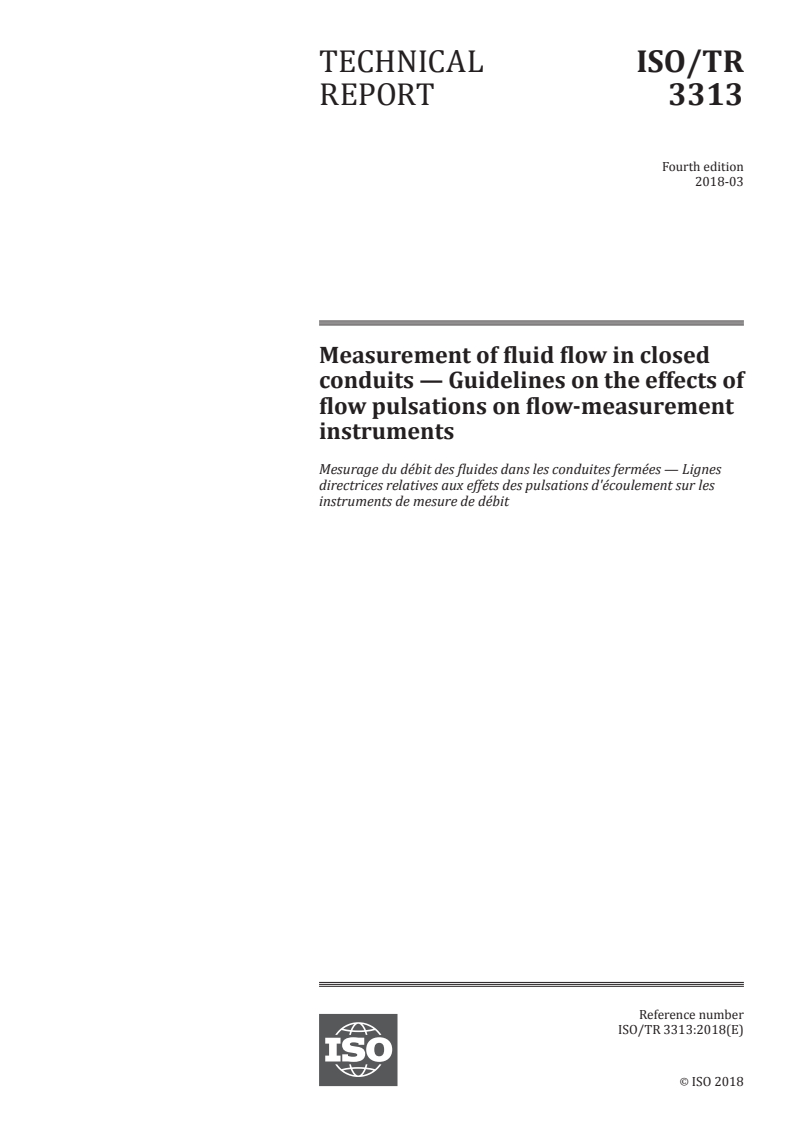 TECHNICAL REPORT

ISO/TR 3313

Fourth edition
2018-03

Measurement of fluid flow in closed conduits — Guidelines on the effects of flow pulsations on flow-measurement instruments

Mesurage du débit des fluides dans les conduites fermées — Lignes directrices relatives aux effets des pulsations d'écoulement sur les instruments de mesure de débit

ISO

Reference number
ISO/TR 3313:2018(E)

© ISO 2018